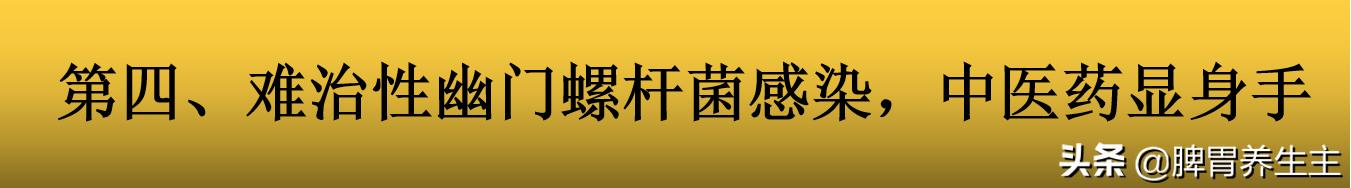 第四、难治性幽门螺杆菌感染，中医药显身手

头条 @脾胃养生主